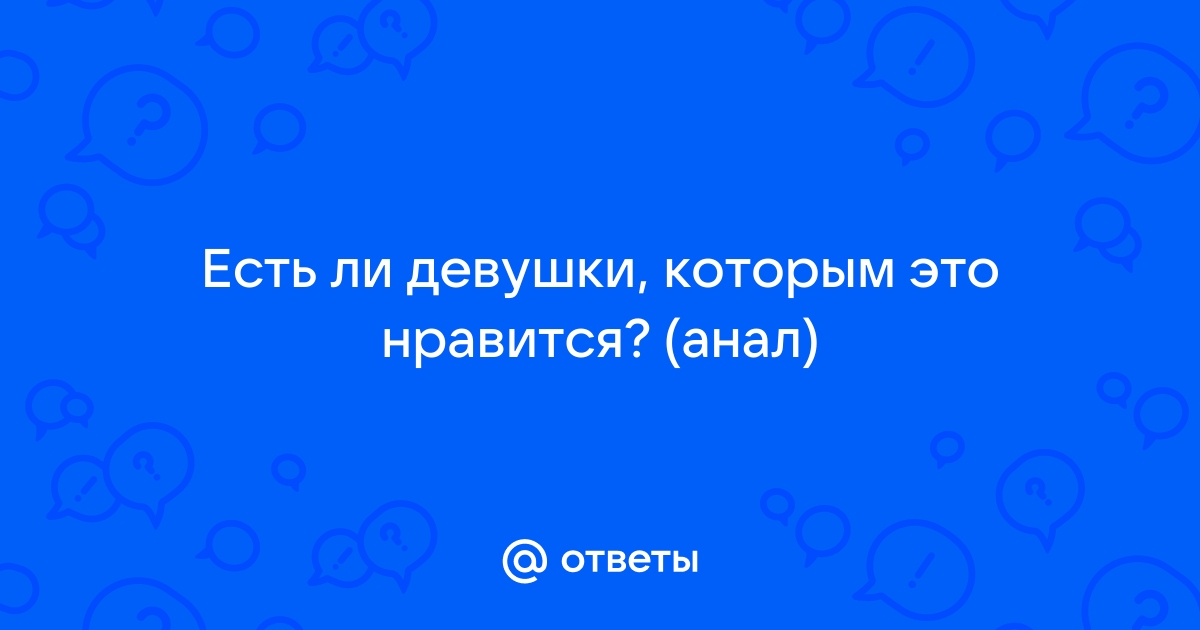 Есть ли девушки, которым это нравится? (анал)

@ ответы